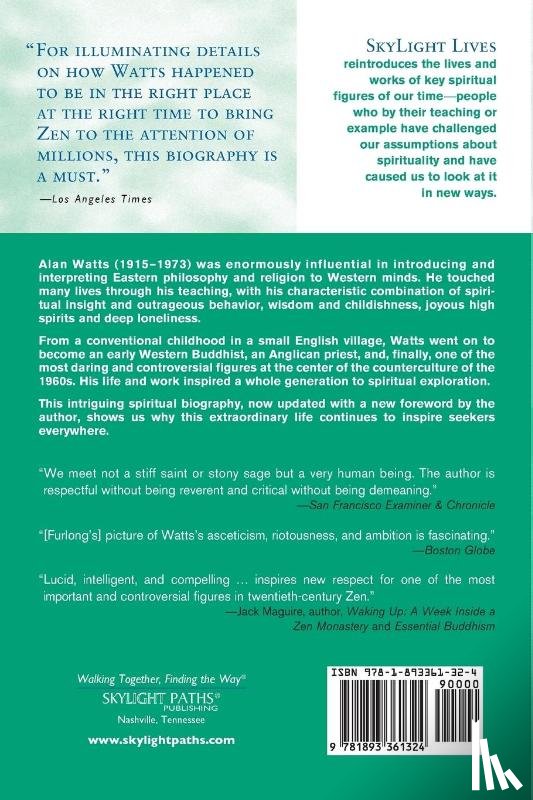 "For illuminating details on how Watts happened to be in the right place at the right time to bring Zen to the attention of millions, this biography is a must."

—Los Angeles Times

SkyLight Lives
reintroduces the lives and works of key spiritual figures of our time—people who by their teaching or example have challenged our assumptions about spirituality and have caused us to look at it in new ways.

Alan Watts (1915–1973) was enormously influential in introducing and interpreting Eastern philosophy and religion to Western minds. He touched many lives through his teaching, with his characteristic combination of spiritual insight and outrageous behavior, wisdom and childishness, joyous high spirits and deep loneliness.

From a conventional childhood in a small English village, Watts went on to become an early Western Buddhist, an Anglican priest, and, finally, one of the most daring and controversial figures at the center of the counterculture of the 1960s. His life and work inspired a whole generation to spiritual exploration.

This intriguing spiritual biography, now updated with a new foreword by the author, shows us why this extraordinary life continues to inspire seekers everywhere.

"We meet not a stiff saint or stony sage but a very human being. The author is respectful without being reverent and critical without being demeaning."
—San Francisco Examiner & Chronicle

"[Furlong's] picture of Watts's asceticism, riotousness, and ambition is fascinating."
—Boston Globe

"Lucid, intelligent, and compelling … inspires new respect for one of the most important and controversial figures in twentieth-century Zen."
—Jack Maguire, author, Waking Up: A Week Inside a Zen Monastery and Essential Buddhism

Walking Together, Finding the Way®
SKYLIGHT PATHS®
PUBLISHING
Nashville, Tennessee

www.skylightpaths.com

ISBN 978-1-893361-32-4
90000
9 781893 361324